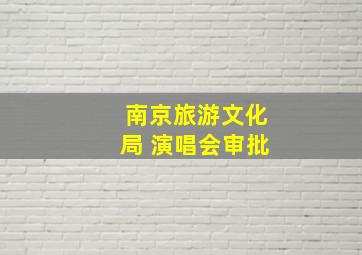 南京旅游文化局 演唱会审批